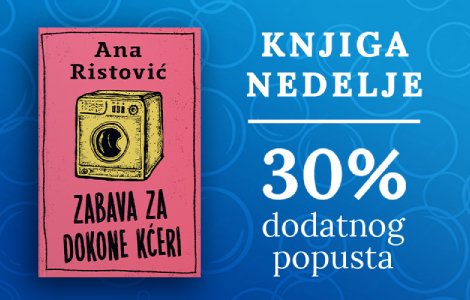 Ana Ristović

ZABAVA ZA DOKONE KĆERI

KNJIGA NEDELJE

30%
dodatnog popusta